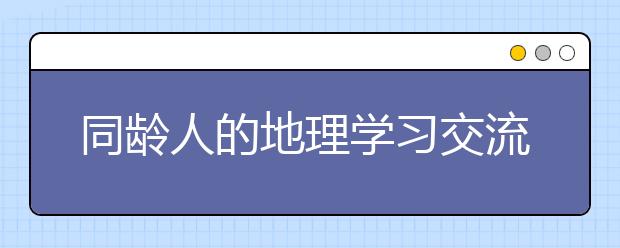 同龄人的地理学习交流